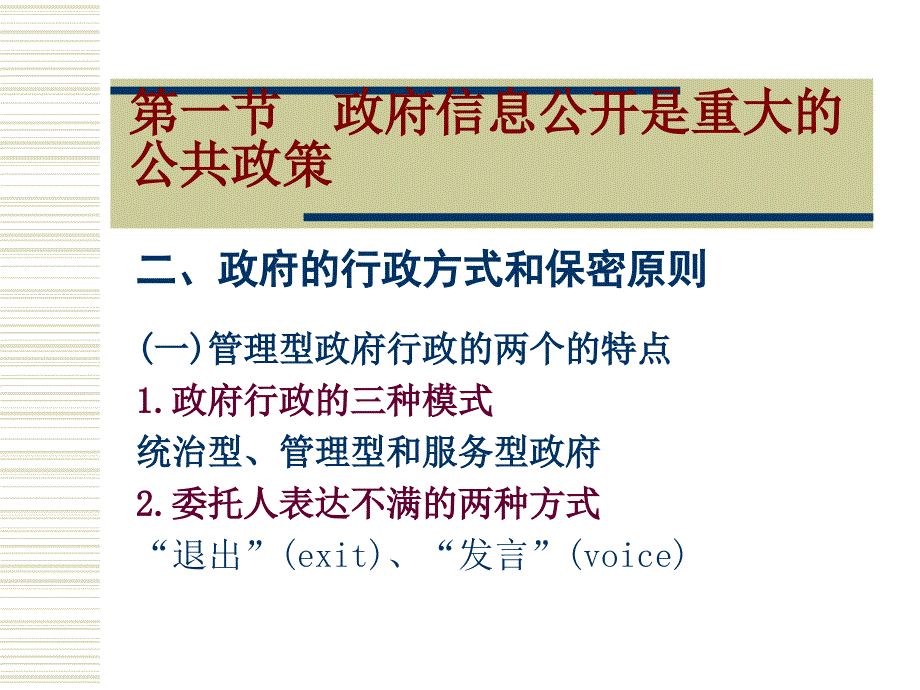 第一节　政府信息公开是重大的公共政策

二、政府的行政方式和保密原则

(一)管理型政府行政的两个的特点

1.政府行政的三种模式

统治型、管理型和服务型政府

2.委托人表达不满的两种方式

“退出”(exit)、“发言”(voice)